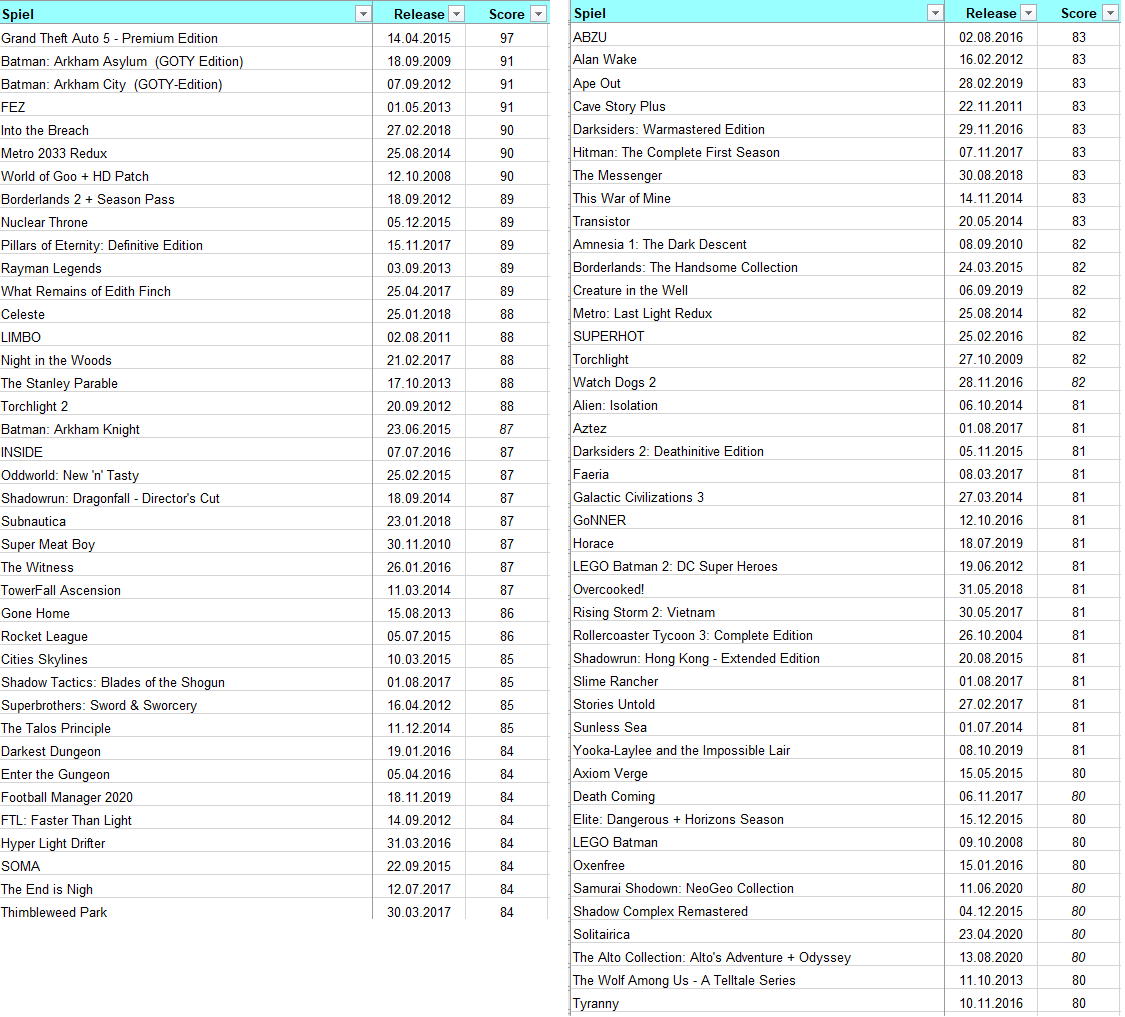 | Spiel | Release | Score |
|---|---|---|
| Grand Theft Auto 5 - Premium Edition | 14.04.2015 | 97 |
| Batman: Arkham Asylum (GOTY Edition) | 18.09.2009 | 91 |
| Batman: Arkham City (GOTY-Edition) | 07.09.2012 | 91 |
| FEZ | 01.05.2013 | 91 |
| Into the Breach | 27.02.2018 | 90 |
| Metro 2033 Redux | 25.08.2014 | 90 |
| World of Goo + HD Patch | 12.10.2008 | 90 |
| Borderlands 2 + Season Pass | 18.09.2012 | 89 |
| Nuclear Throne | 05.12.2015 | 89 |
| Pillars of Eternity: Definitive Edition | 15.11.2017 | 89 |
| Rayman Legends | 03.09.2013 | 89 |
| What Remains of Edith Finch | 25.04.2017 | 89 |
| Celeste | 25.01.2018 | 88 |
| LIMBO | 02.08.2011 | 88 |
| Night in the Woods | 21.02.2017 | 88 |
| The Stanley Parable | 17.10.2013 | 88 |
| Torchlight 2 | 20.09.2012 | 88 |
| Batman: Arkham Knight | 23.06.2015 | 87 |
| INSIDE | 07.07.2016 | 87 |
| Oddworld: New 'n' Tasty | 25.02.2015 | 87 |
| Shadowrun: Dragonfall - Director's Cut | 18.09.2014 | 87 |
| Subnautica | 23.01.2018 | 87 |
| Super Meat Boy | 30.11.2010 | 87 |
| The Witness | 26.01.2016 | 87 |
| TowerFall Ascension | 11.03.2014 | 87 |
| Gone Home | 15.08.2013 | 86 |
| Rocket League | 05.07.2015 | 86 |
| Cities Skylines | 10.03.2015 | 85 |
| Shadow Tactics: Blades of the Shogun | 01.08.2017 | 85 |
| Superbrothers: Sword & Sworcery | 16.04.2012 | 85 |
| The Talos Principle | 11.12.2014 | 85 |
| Darkest Dungeon | 19.01.2016 | 84 |
| Enter the Gungeon | 05.04.2016 | 84 |
| Football Manager 2020 | 18.11.2019 | 84 |
| FTL: Faster Than Light | 14.09.2012 | 84 |
| Hyper Light Drifter | 31.03.2016 | 84 |
| SOMA | 22.09.2015 | 84 |
| The End is Nigh | 12.07.2017 | 84 |
| Thimbleweed Park | 30.03.2017 | 84 |

| Spiel | Release | Score |
|---|---|---|
| ABZU | 02.08.2016 | 83 |
| Alan Wake | 16.02.2012 | 83 |
| Ape Out | 28.02.2019 | 83 |
| Cave Story Plus | 22.11.2011 | 83 |
| Darksiders: Warmastered Edition | 29.11.2016 | 83 |
| Hitman: The Complete First Season | 07.11.2017 | 83 |
| The Messenger | 30.08.2018 | 83 |
| This War of Mine | 14.11.2014 | 83 |
| Transistor | 20.05.2014 | 83 |
| Amnesia 1: The Dark Descent | 08.09.2010 | 82 |
| Borderlands: The Handsome Collection | 24.03.2015 | 82 |
| Creature in the Well | 06.09.2019 | 82 |
| Metro: Last Light Redux | 25.08.2014 | 82 |
| SUPERHOT | 25.02.2016 | 82 |
| Torchlight | 27.10.2009 | 82 |
| Watch Dogs 2 | 28.11.2016 | 82 |
| Alien: Isolation | 06.10.2014 | 81 |
| Aztez | 01.08.2017 | 81 |
| Darksiders 2: Deathinitive Edition | 05.11.2015 | 81 |
| Faeria | 08.03.2017 | 81 |
| Galactic Civilizations 3 | 27.03.2014 | 81 |
| GoNNER | 12.10.2016 | 81 |
| Horace | 18.07.2019 | 81 |
| LEGO Batman 2: DC Super Heroes | 19.06.2012 | 81 |
| Overcooked! | 31.05.2018 | 81 |
| Rising Storm 2: Vietnam | 30.05.2017 | 81 |
| Rollercoaster Tycoon 3: Complete Edition | 26.10.2004 | 81 |
| Shadowrun: Hong Kong - Extended Edition | 20.08.2015 | 81 |
| Slime Rancher | 01.08.2017 | 81 |
| Stories Untold | 27.02.2017 | 81 |
| Sunless Sea | 01.07.2014 | 81 |
| Yooka-Laylee and the Impossible Lair | 08.10.2019 | 81 |
| Axiom Verge | 15.05.2015 | 80 |
| Death Coming | 06.11.2017 | 80 |
| Elite: Dangerous + Horizons Season | 15.12.2015 | 80 |
| LEGO Batman | 09.10.2008 | 80 |
| Oxenfree | 15.01.2016 | 80 |
| Samurai Shodown: NeoGeo Collection | 11.06.2020 | 80 |
| Shadow Complex Remastered | 04.12.2015 | 80 |
| Solitairica | 23.04.2020 | 80 |
| The Alto Collection: Alto's Adventure + Odyssey | 13.08.2020 | 80 |
| The Wolf Among Us - A Telltale Series | 11.10.2013 | 80 |
| Tyranny | 10.11.2016 | 80 |